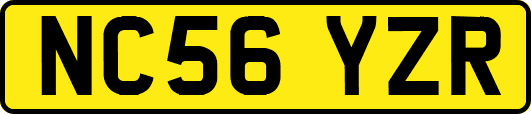 NC56 YZR